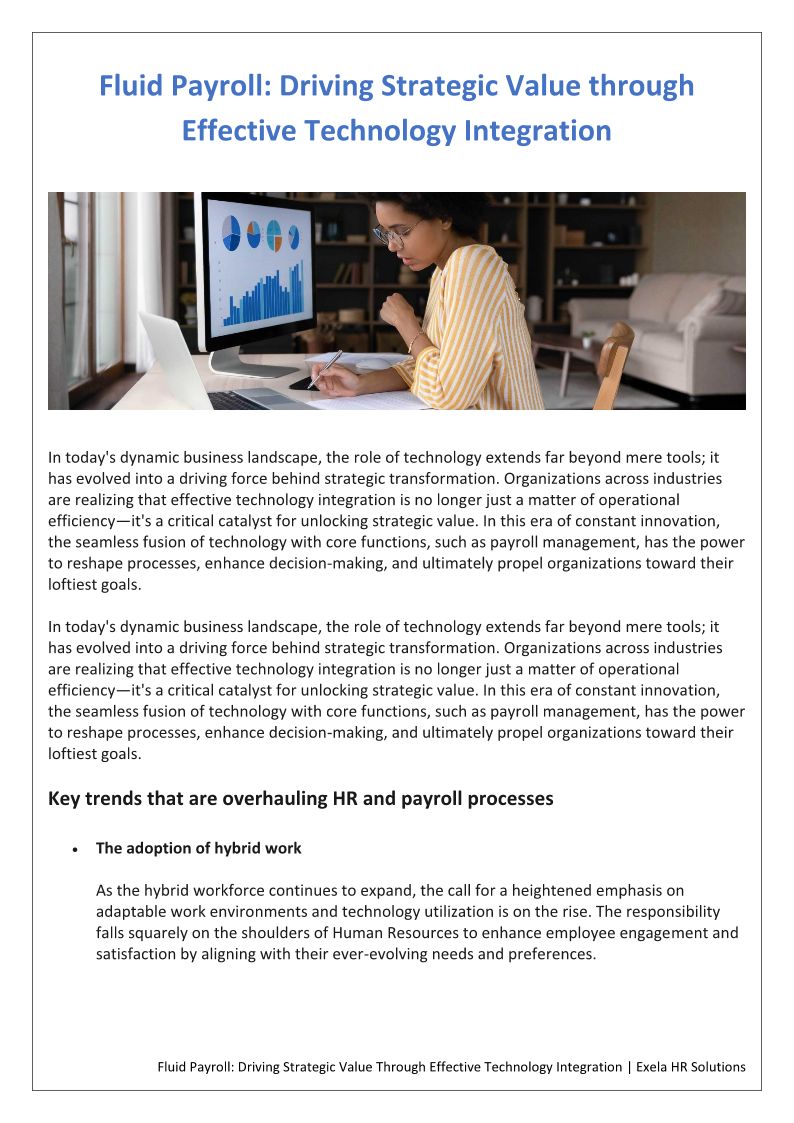 Fluid Payroll: Driving Strategic Value through Effective Technology Integration

In today's dynamic business landscape, the role of technology extends far beyond mere tools; it has evolved into a driving force behind strategic transformation. Organizations across industries are realizing that effective technology integration is no longer just a matter of operational efficiency—it's a critical catalyst for unlocking strategic value. In this era of constant innovation, the seamless fusion of technology with core functions, such as payroll management, has the power to reshape processes, enhance decision-making, and ultimately propel organizations toward their loftiest goals.

In today's dynamic business landscape, the role of technology extends far beyond mere tools; it has evolved into a driving force behind strategic transformation. Organizations across industries are realizing that effective technology integration is no longer just a matter of operational efficiency—it's a critical catalyst for unlocking strategic value. In this era of constant innovation, the seamless fusion of technology with core functions, such as payroll management, has the power to reshape processes, enhance decision-making, and ultimately propel organizations toward their loftiest goals.

Key trends that are overhauling HR and payroll processes

• The adoption of hybrid work

As the hybrid workforce continues to expand, the call for a heightened emphasis on adaptable work environments and technology utilization is on the rise. The responsibility falls squarely on the shoulders of Human Resources to enhance employee engagement and satisfaction by aligning with their ever-evolving needs and preferences.

Fluid Payroll: Driving Strategic Value Through Effective Technology Integration | Exela HR Solutions